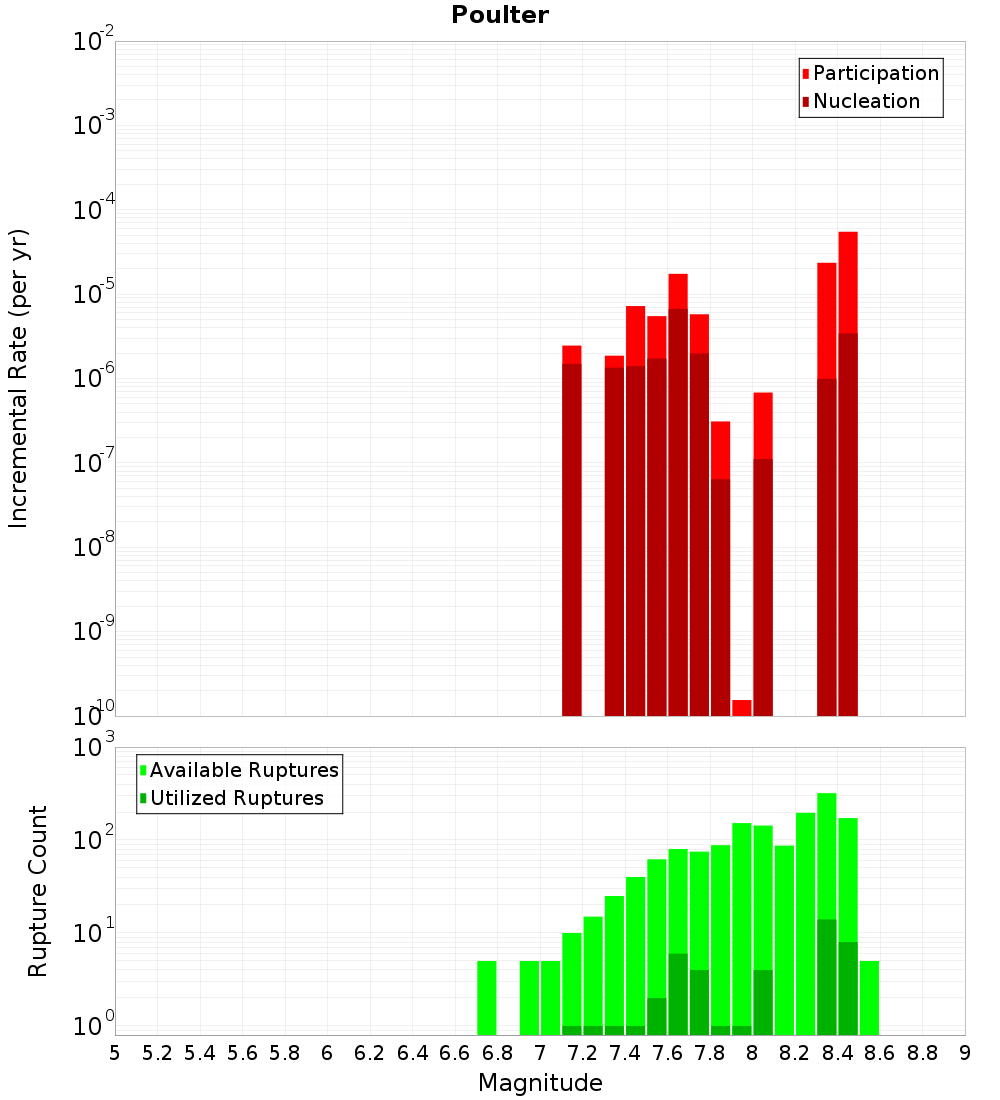 Poulter

Participation
Nucleation

Incremental Rate (per yr)

$10^{-2}$
$10^{-3}$
$10^{-4}$
$10^{-5}$
$10^{-6}$
$10^{-7}$
$10^{-8}$
$10^{-9}$
$10^{-10}$

Available Ruptures
Utilized Ruptures

Rupture Count

$10^{3}$
$10^{2}$
$10^{1}$
$10^{0}$

5 5.2 5.4 5.6 5.8 6 6.2 6.4 6.6 6.8 7 7.2 7.4 7.6 7.8 8 8.2 8.4 8.6 8.8 9

Magnitude